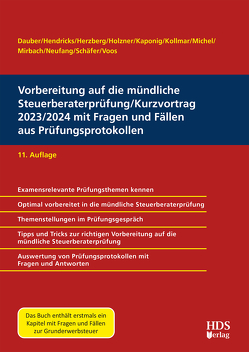 Dauber/Hendricks/Herzberg/Holzner/Kaponig/Kollmar/Michel/Mirbach/Neufang/Schäfer/Voos

Vorbereitung auf die mündliche Steuerberaterprüfung/Kurzvortrag 2023/2024 mit Fragen und Fällen aus Prüfungsprotokollen

11. Auflage

Examensrelevante Prüfungsthemen kennen

Optimal vorbereitet in die mündliche Steuerberaterprüfung

Themenstellungen im Prüfungsgespräch

Tipps und Tricks zur richtigen Vorbereitung auf die mündliche Steuerberaterprüfung

Auswertung von Prüfungsprotokollen mit Fragen und Antworten

Das Buch enthält erstmals ein Kapitel mit Fragen und Fällen zur Grunderwerbsteuer

HDS Verlag